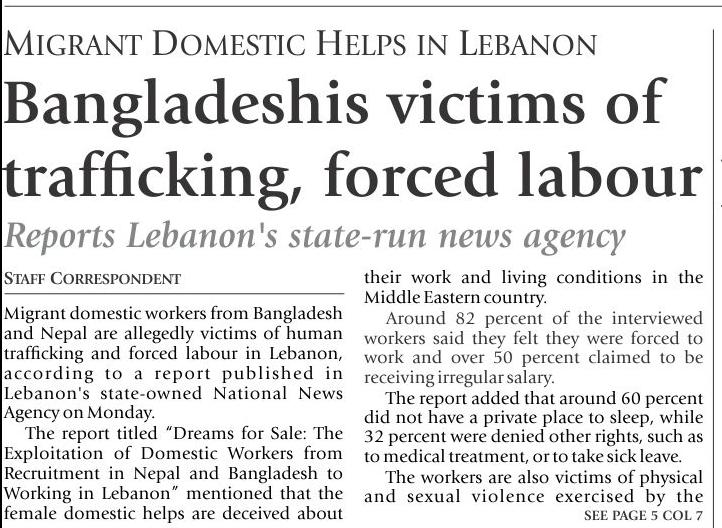 MIGRANT DOMESTIC HELPS IN LEBANON

Bangladeshis victims of trafficking, forced labour

Reports Lebanon's state-run news agency

STAFF CORRESPONDENT

Migrant domestic workers from Bangladesh and Nepal are allegedly victims of human trafficking and forced labour in Lebanon, according to a report published in Lebanon's state-owned National News Agency on Monday.

The report titled "Dreams for Sale: The Exploitation of Domestic Workers from Recruitment in Nepal and Bangladesh to Working in Lebanon" mentioned that the female domestic helps are deceived about their work and living conditions in the Middle Eastern country.

Around 82 percent of the interviewed workers said they felt they were forced to work and over 50 percent claimed to be receiving irregular salary.

The report added that around 60 percent did not have a private place to sleep, while 32 percent were denied other rights, such as to medical treatment, or to take sick leave.

The workers are also victims of physical and sexual violence exercised by the

SEE PAGE 5 COL 7